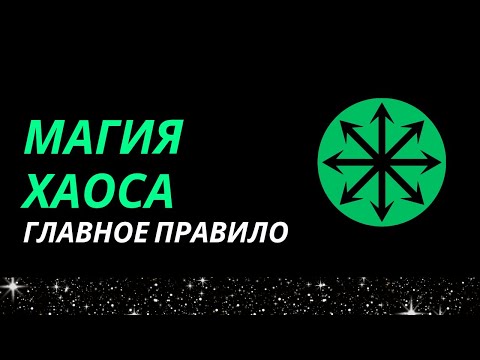 МАГИЯ
ХАОСА
ГЛАВНОЕ ПРАВИЛО